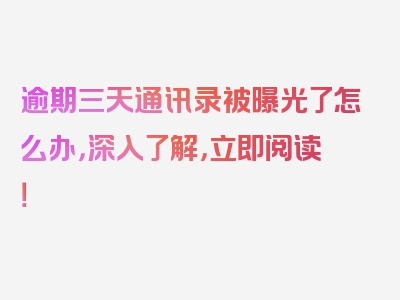 逾期三天通讯录被曝光了怎么办，深入了解，立即阅读！